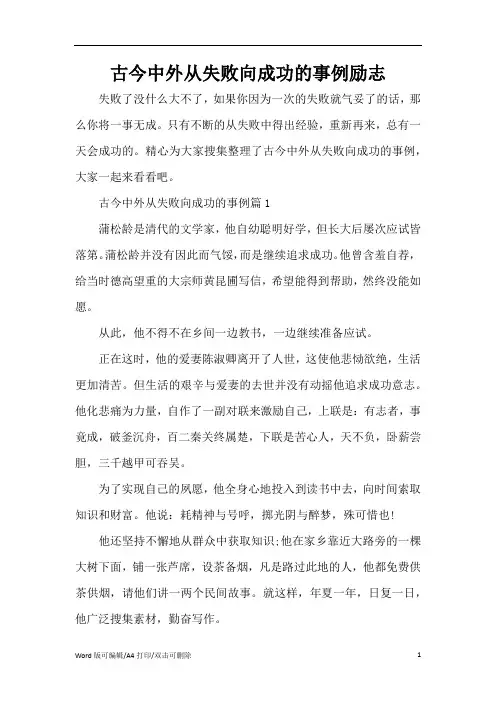 古今中外从失败向成功的事例励志

失败了没什么大不了，如果你因为一次的失败就气妥了的话，那么你将一事无成。只有不断的从失败中得出经验，重新再来，总有一天会成功的。精心为大家搜集整理了古今中外从失败向成功的事例，大家一起来看看吧。

古今中外从失败向成功的事例篇 1

蒲松龄是清代的文学家，他自幼聪明好学，但长大后屡次应试皆落第。蒲松龄并没有因此而气馁，而是继续追求成功。他曾含羞自荐，给当时德高望重的大宗师黄昆圃写信，希望能得到帮助，然终没能如愿。

从此，他不得不在乡间一边教书，一边继续准备应试。

正在这时，他的爱妻陈淑卿离开了人世，这使他悲恸欲绝，生活更加清苦。但生活的艰辛与爱妻的去世并没有动摇他追求成功意志。他化悲痛为力量，自作了一副对联来激励自己，上联是：有志者，事竟成，破釜沉舟，百二秦关终属楚，下联是苦心人，天不负，卧薪尝胆，三千越甲可吞吴。

为了实现自己的夙愿，他全身心地投入到读书中去，向时间索取知识和财富。他说：耗精神与号呼，掷光阴与醉梦，殊可惜也!

他还坚持不懈地从群众中获取知识;他在家乡靠近大路旁的一棵大树下面，铺一张芦席，设茶备烟，凡是路过此地的人，他都免费供茶供烟，请他们讲一两个民间故事。就这样，年夏一年，日复一日，他广泛搜集素材，勤奋写作。

Word 版可编辑/A4 打印/双击可删除

1